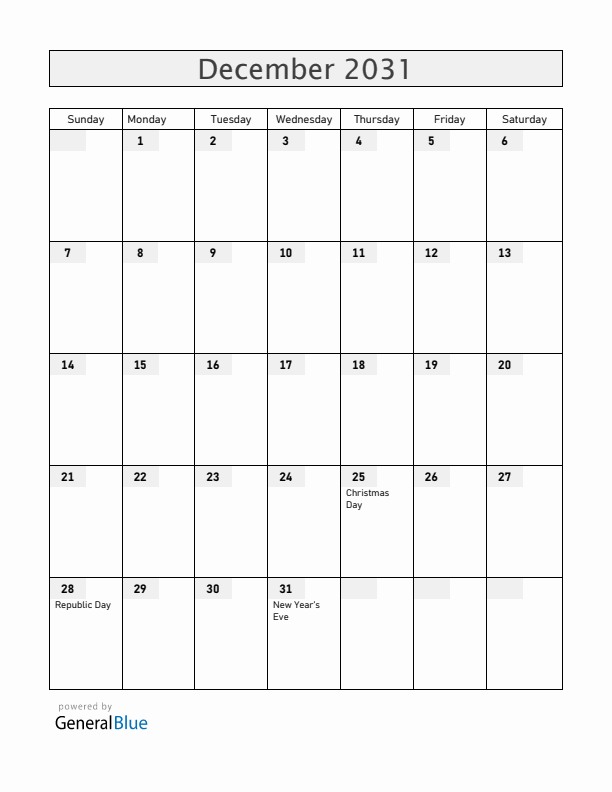 December 2031

| Sunday | Monday | Tuesday | Wednesday | Thursday | Friday | Saturday |
|---|---|---|---|---|---|---|
| | 1 | 2 | 3 | 4 | 5 | 6 |
| 7 | 8 | 9 | 10 | 11 | 12 | 13 |
| 14 | 15 | 16 | 17 | 18 | 19 | 20 |
| 21 | 22 | 23 | 24 | 25 Christmas Day | 26 | 27 |
| 28 Republic Day | 29 | 30 | 31 New Year's Eve | | | |

powered by
GeneralBlue